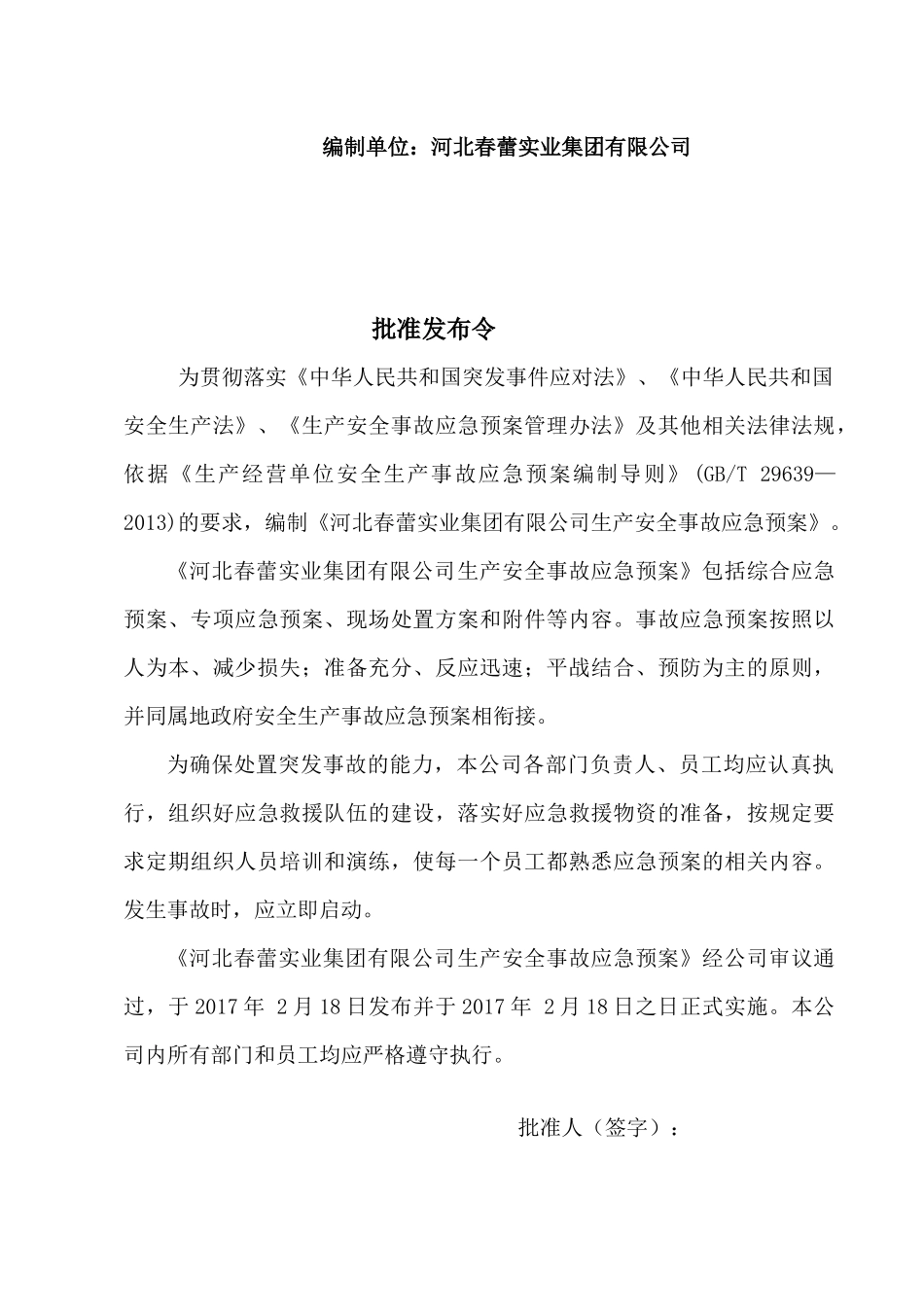 编制单位：河北春蕾实业集团有限公司

批准发布令

为贯彻落实《中华人民共和国突发事件应对法》、《中华人民共和国安全生产法》、《生产安全事故应急预案管理办法》及其他相关法律法规，依据《生产经营单位安全生产事故应急预案编制导则》(GB/T 29639—2013)的要求，编制《河北春蕾实业集团有限公司生产安全事故应急预案》。

《河北春蕾实业集团有限公司生产安全事故应急预案》包括综合应急预案、专项应急预案、现场处置方案和附件等内容。事故应急预案按照以人为本、减少损失；准备充分、反应迅速；平战结合、预防为主的原则，并同属地政府安全生产事故应急预案相衔接。

为确保处置突发事故的能力，本公司各部门负责人、员工均应认真执行，组织好应急救援队伍的建设，落实好应急救援物资的准备，按规定要求定期组织人员培训和演练，使每一个员工都熟悉应急预案的相关内容。发生事故时，应立即启动。

《河北春蕾实业集团有限公司生产安全事故应急预案》经公司审议通过，于 2017 年 2 月 18 日发布并于 2017 年 2 月 18 日之日正式实施。本公司内所有部门和员工均应严格遵守执行。

批准人（签字）：